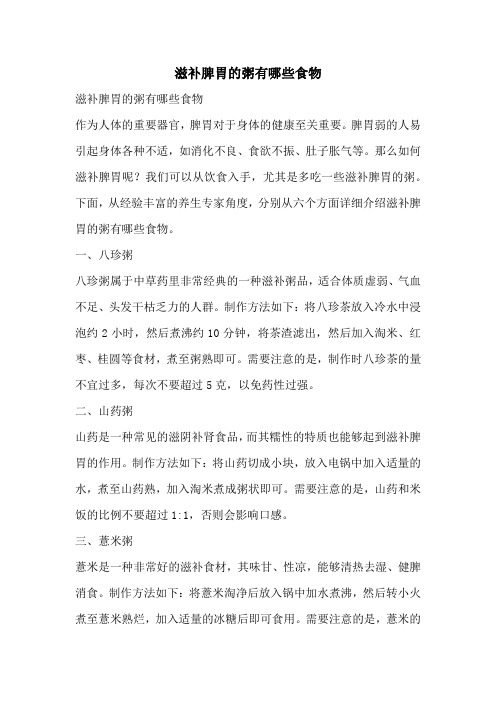 滋补脾胃的粥有哪些食物

滋补脾胃的粥有哪些食物

作为人体的重要器官，脾胃对于身体的健康至关重要。脾胃弱的人易引起身体各种不适，如消化不良、食欲不振、肚子胀气等。那么如何滋补脾胃呢？我们可以从饮食入手，尤其是多吃一些滋补脾胃的粥。下面，从经验丰富的养生专家角度，分别从六个方面详细介绍滋补脾胃的粥有哪些食物。

一、八珍粥

八珍粥属于中草药里非常经典的一种滋补粥品，适合体质虚弱、气血不足、头发干枯乏力的人群。制作方法如下：将八珍茶放入冷水中浸泡约 2 小时，然后煮沸约 10 分钟，将茶渣滤出，然后加入淘米、红枣、桂圆等食材，煮至粥熟即可。需要注意的是，制作时八珍茶的量不宜过多，每次不要超过 5 克，以免药性过强。

二、山药粥

山药是一种常见的滋阴补肾食品，而其糯性的特质也能够起到滋补脾胃的作用。制作方法如下：将山药切成小块，放入电锅中加入适量的水，煮至山药熟，加入淘米煮成粥状即可。需要注意的是，山药和米饭的比例不要超过 1:1，否则会影响口感。

三、薏米粥

薏米是一种非常好的滋补食材，其味甘、性凉，能够清热去湿、健脾消食。制作方法如下：将薏米淘净后放入锅中加水煮沸，然后转小火煮至薏米熟烂，加入适量的冰糖后即可食用。需要注意的是，薏米的